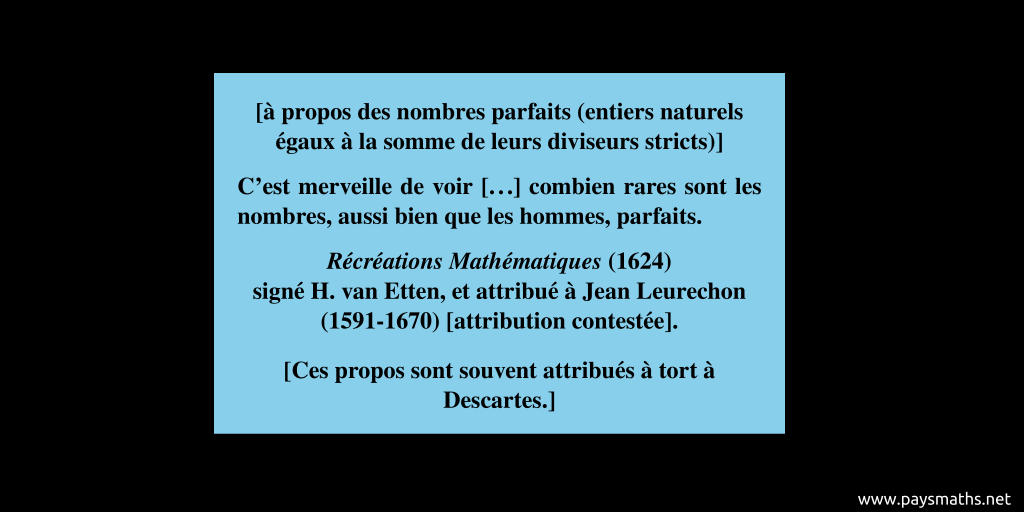 [à propos des nombres parfaits (entiers naturels égaux à la somme de leurs diviseurs stricts)]

C’est merveille de voir […] combien rares sont les nombres, aussi bien que les hommes, parfaits.

Récréations Mathématiques (1624)
signé H. van Etten, et attribué à Jean Leurechon (1591-1670) [attribution contestée].

[Ces propos sont souvent attribués à tort à Descartes.]

www.paysmaths.net